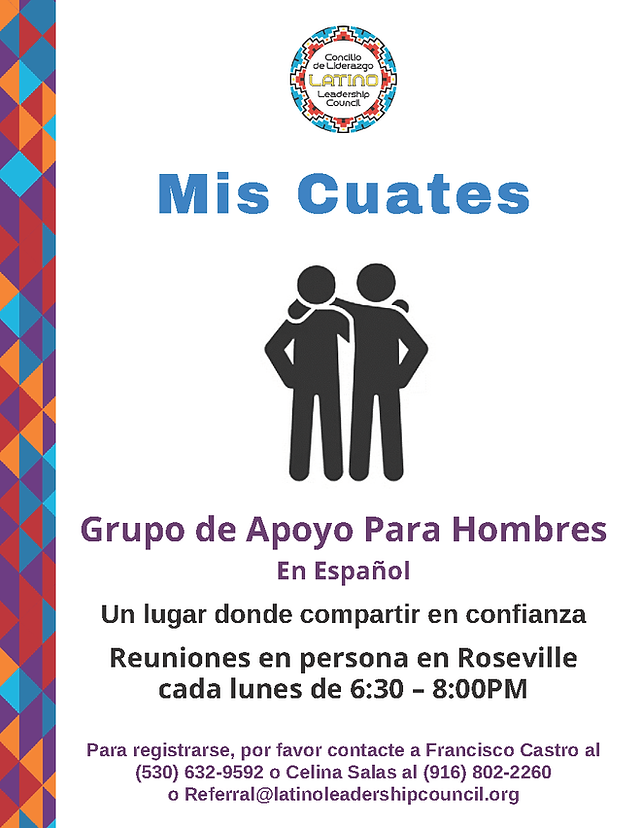 Concilio de Liderazgo
LATINO
Leadership Council

Mis Cuates

Grupo de Apoyo Para Hombres

En Español

Un lugar donde compartir en confianza

Reuniones en persona en Roseville
cada lunes de 6:30 – 8:00PM

Para registrarse, por favor contacte a Francisco Castro al (530) 632-9592 o Celina Salas al (916) 802-2260 o Referral@latinoleadershipcouncil.org